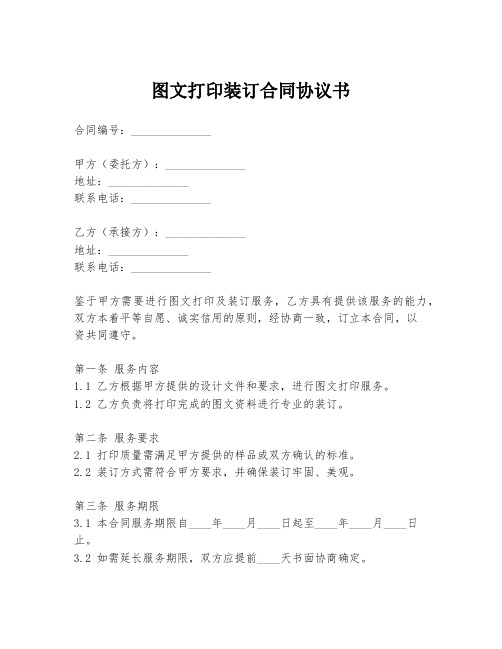 图文打印装订合同协议书

合同编号：______________

甲方（委托方）：______________
地址：______________
联系电话：______________

乙方（承接方）：______________
地址：______________
联系电话：______________

鉴于甲方需要进行图文打印及装订服务，乙方具有提供该服务的能力，双方本着平等自愿、诚实信用的原则，经协商一致，订立本合同，以资共同遵守。

第一条 服务内容
1.1 乙方根据甲方提供的设计文件和要求，进行图文打印服务。
1.2 乙方负责将打印完成的图文资料进行专业的装订。

第二条 服务要求
2.1 打印质量需满足甲方提供的样品或双方确认的标准。
2.2 装订方式需符合甲方要求，并确保装订牢固、美观。

第三条 服务期限
3.1 本合同服务期限自____年____月____日起至____年____月____日止。
3.2 如需延长服务期限，双方应提前____天书面协商确定。